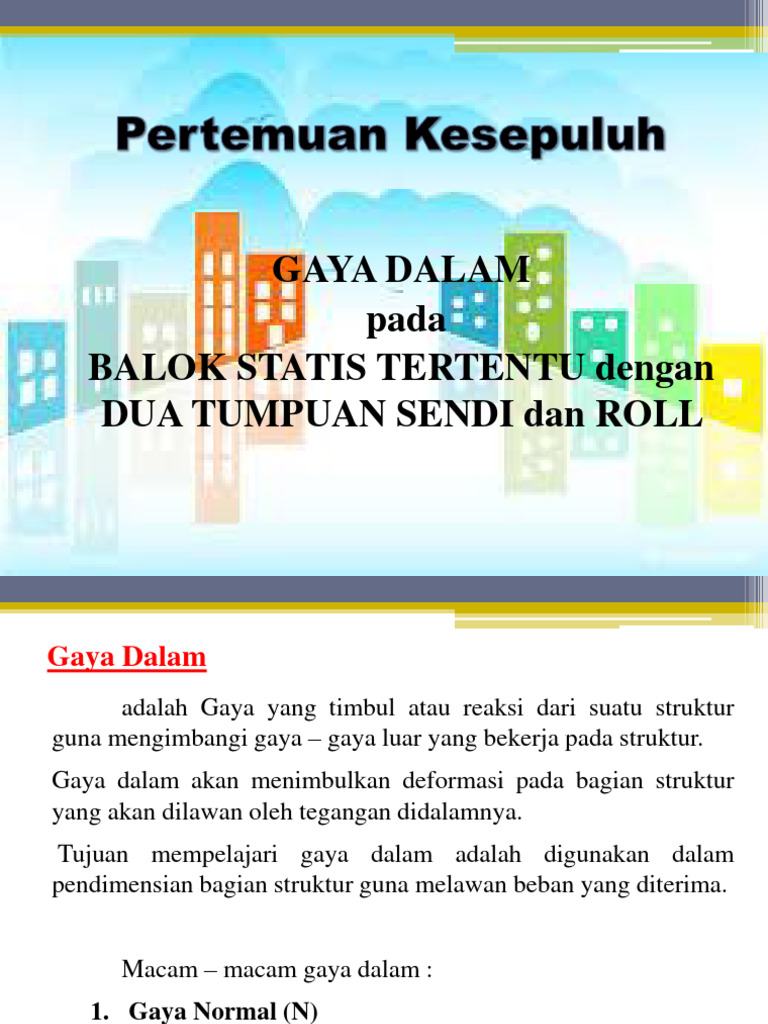 Pertemuan Kesepuluh

GAYA DALAM
pada
BALOK STATIS TERTENTU dengan
DUA TUMPUAN SENDI dan ROLL

Gaya Dalam

adalah Gaya yang timbul atau reaksi dari suatu struktur guna mengimbangi gaya – gaya luar yang bekerja pada struktur.

Gaya dalam akan menimbulkan deformasi pada bagian struktur yang akan dilawan oleh tegangan didalamnya.

Tujuan mempelajari gaya dalam adalah digunakan dalam pendimensian bagian struktur guna melawan beban yang diterima.

Macam – macam gaya dalam :

1. Gaya Normal (N)